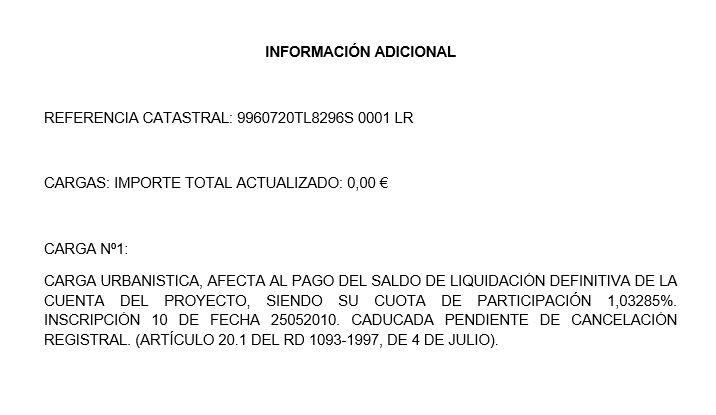 INFORMACIÓN ADICIONAL

REFERENCIA CATASTRAL: 9960720TL8296S 0001 LR

CARGAS: IMPORTE TOTAL ACTUALIZADO: 0,00 €

CARGA Nº1:

CARGA URBANISTICA, AFECTA AL PAGO DEL SALDO DE LIQUIDACIÓN DEFINITIVA DE LA CUENTA DEL PROYECTO, SIENDO SU CUOTA DE PARTICIPACIÓN 1,03285%. INSCRIPCIÓN 10 DE FECHA 25052010. CADUCADA PENDIENTE DE CANCELACIÓN REGISTRAL. (ARTÍCULO 20.1 DEL RD 1093-1997, DE 4 DE JULIO).